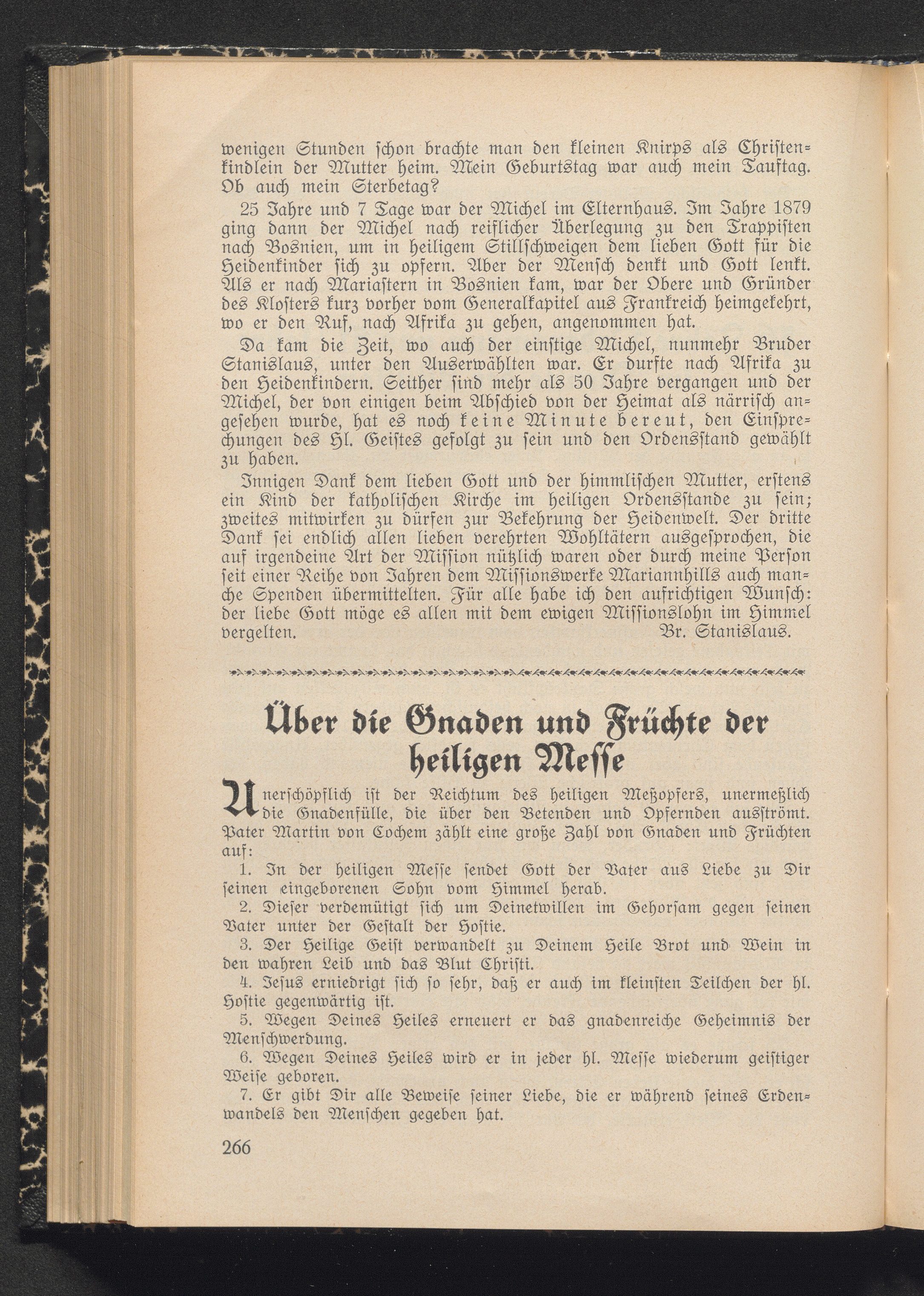 wenigen Stunden schon brachte man den kleinen Knirps als Christenkindlein der Mutter heim. Mein Geburtstag war auch mein Tauftag. Ob auch mein Sterbetag?

25 Jahre und 7 Tage war der Michel im Elternhaus. Im Jahre 1879 ging dann der Michel nach reiflicher Überlegung zu den Trappisten nach Bosnien, um in heiligem Stillschweigen dem lieben Gott für die Heidenkinder sich zu opfern. Aber der Mensch denkt und Gott lenkt. Als er nach Mariastern in Bosnien kam, war der Obere und Gründer des Klosters kurz vorher vom Generalkapitel aus Frankreich heimgekehrt, wo er den Ruf, nach Afrika zu gehen, angenommen hat.

Da kam die Zeit, wo auch der einstige Michel, nunmehr Bruder Stanislaus, unter den Auserwählten war. Er durfte nach Afrika zu den Heidenkindern. Seither sind mehr als 50 Jahre vergangen und der Michel, der von einigen beim Abschied von der Heimat als närrisch angesehen wurde, hat es noch keine Minute bereut, den Einsprechungen des Hl. Geistes gefolgt zu sein und den Ordensstand gewählt zu haben.

Innigen Dank dem lieben Gott und der himmlischen Mutter, erstens ein Kind der katholischen Kirche im heiligen Ordensstande zu sein; zweites mitwirken zu dürfen zur Bekehrung der Heidenwelt. Der dritte Dank sei endlich allen lieben verehrten Wohltätern ausgesprochen, die auf irgendeine Art der Mission nützlich waren oder durch meine Person seit einer Reihe von Jahren dem Missionswerke Mariannhills auch manche Spenden übermittelten. Für alle habe ich den aufrichtigen Wunsch: der liebe Gott möge es allen mit dem ewigen Missionslohn im Himmel vergelten. Br. Stanislaus.

Über die Gnaden und Früchte der heiligen Messe

Unerschöpflich ist der Reichtum des heiligen Meßopfers, unermeßlich die Gnadenfülle, die über den Betenden und Opfernden ausströmt. Pater Martin von Cochem zählt eine große Zahl von Gnaden und Früchten auf:

1. In der heiligen Messe sendet Gott der Vater aus Liebe zu Dir seinen eingeborenen Sohn vom Himmel herab.

2. Dieser verdemütigt sich um Deinetwillen im Gehorsam gegen seinen Vater unter der Gestalt der Hostie.

3. Der Heilige Geist verwandelt zu Deinem Heile Brot und Wein in den wahren Leib und das Blut Christi.

4. Jesus erniedrigt sich so sehr, daß er auch im kleinsten Teilchen der hl. Hostie gegenwärtig ist.

5. Wegen Deines Heiles erneuert er das gnadenreiche Geheimnis der Menschwerdung.

6. Wegen Deines Heiles wird er in jeder hl. Messe wiederum geistiger Weise geboren.

7. Er gibt Dir alle Beweise seiner Liebe, die er während seines Erdenwandels den Menschen gegeben hat.

266